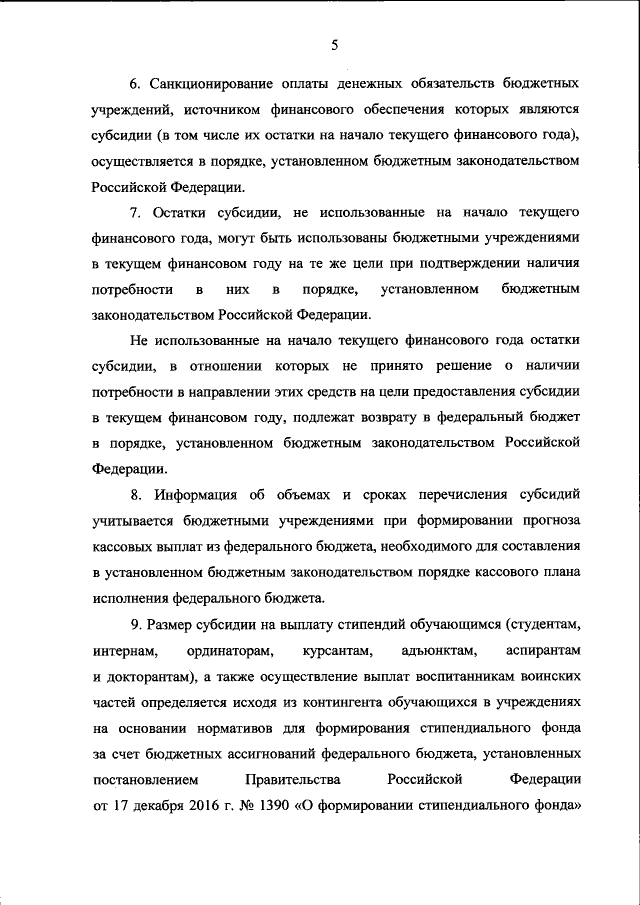 5

6. Санкционирование оплаты денежных обязательств бюджетных учреждений, источником финансового обеспечения которых являются субсидии (в том числе их остатки на начало текущего финансового года), осуществляется в порядке, установленном бюджетным законодательством Российской Федерации.

7. Остатки субсидии, не использованные на начало текущего финансового года, могут быть использованы бюджетными учреждениями в текущем финансовом году на те же цели при подтверждении наличия потребности в них в порядке, установленном бюджетным законодательством Российской Федерации.

Не использованные на начало текущего финансового года остатки субсидии, в отношении которых не принято решение о наличии потребности в направлении этих средств на цели предоставления субсидии в текущем финансовом году, подлежат возврату в федеральный бюджет в порядке, установленном бюджетным законодательством Российской Федерации.

8. Информация об объемах и сроках перечисления субсидий учитывается бюджетными учреждениями при формировании прогноза кассовых выплат из федерального бюджета, необходимого для составления в установленном бюджетным законодательством порядке кассового плана исполнения федерального бюджета.

9. Размер субсидии на выплату стипендий обучающимся (студентам, интернам, ординаторам, курсантам, адъюнктам, аспирантам и докторантам), а также осуществление выплат воспитанникам воинских частей определяется исходя из контингента обучающихся в учреждениях на основании нормативов для формирования стипендиального фонда за счет бюджетных ассигнований федерального бюджета, установленных постановлением Правительства Российской Федерации от 17 декабря 2016 г. № 1390 «О формировании стипендиального фонда»